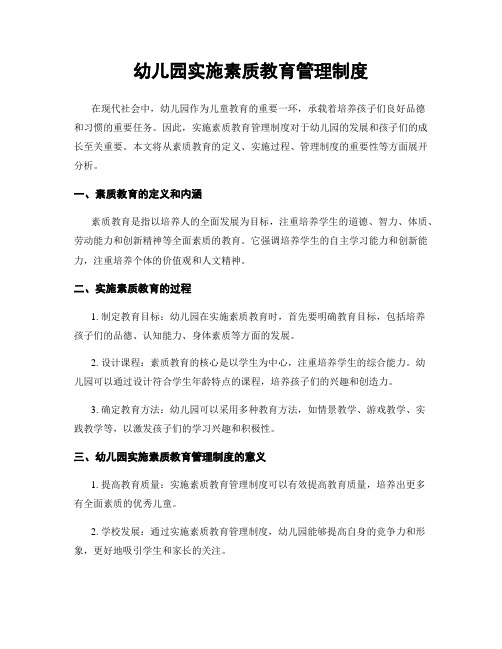 幼儿园实施素质教育管理制度

在现代社会中，幼儿园作为儿童教育的重要一环，承载着培养孩子们良好品德和习惯的重要任务。因此，实施素质教育管理制度对于幼儿园的发展和孩子们的成长至关重要。本文将从素质教育的定义、实施过程、管理制度的重要性等方面展开分析。

一、素质教育的定义和内涵

素质教育是指以培养人的全面发展为目标，注重培养学生的道德、智力、体质、劳动能力和创新精神等全面素质的教育。它强调培养学生的自主学习能力和创新能力，注重培养个体的价值观和人文精神。

二、实施素质教育的过程

1. 制定教育目标：幼儿园在实施素质教育时，首先要明确教育目标，包括培养孩子们的品德、认知能力、身体素质等方面的发展。

2. 设计课程：素质教育的核心是以学生为中心，注重培养学生的综合能力。幼儿园可以通过设计符合学生年龄特点的课程，培养孩子们的兴趣和创造力。

3. 确定教育方法：幼儿园可以采用多种教育方法，如情景教学、游戏教学、实践教学等，以激发孩子们的学习兴趣和积极性。

三、幼儿园实施素质教育管理制度的意义

1. 提高教育质量：实施素质教育管理制度可以有效提高教育质量，培养出更多有全面素质的优秀儿童。

2. 学校发展：通过实施素质教育管理制度，幼儿园能够提高自身的竞争力和形象，更好地吸引学生和家长的关注。